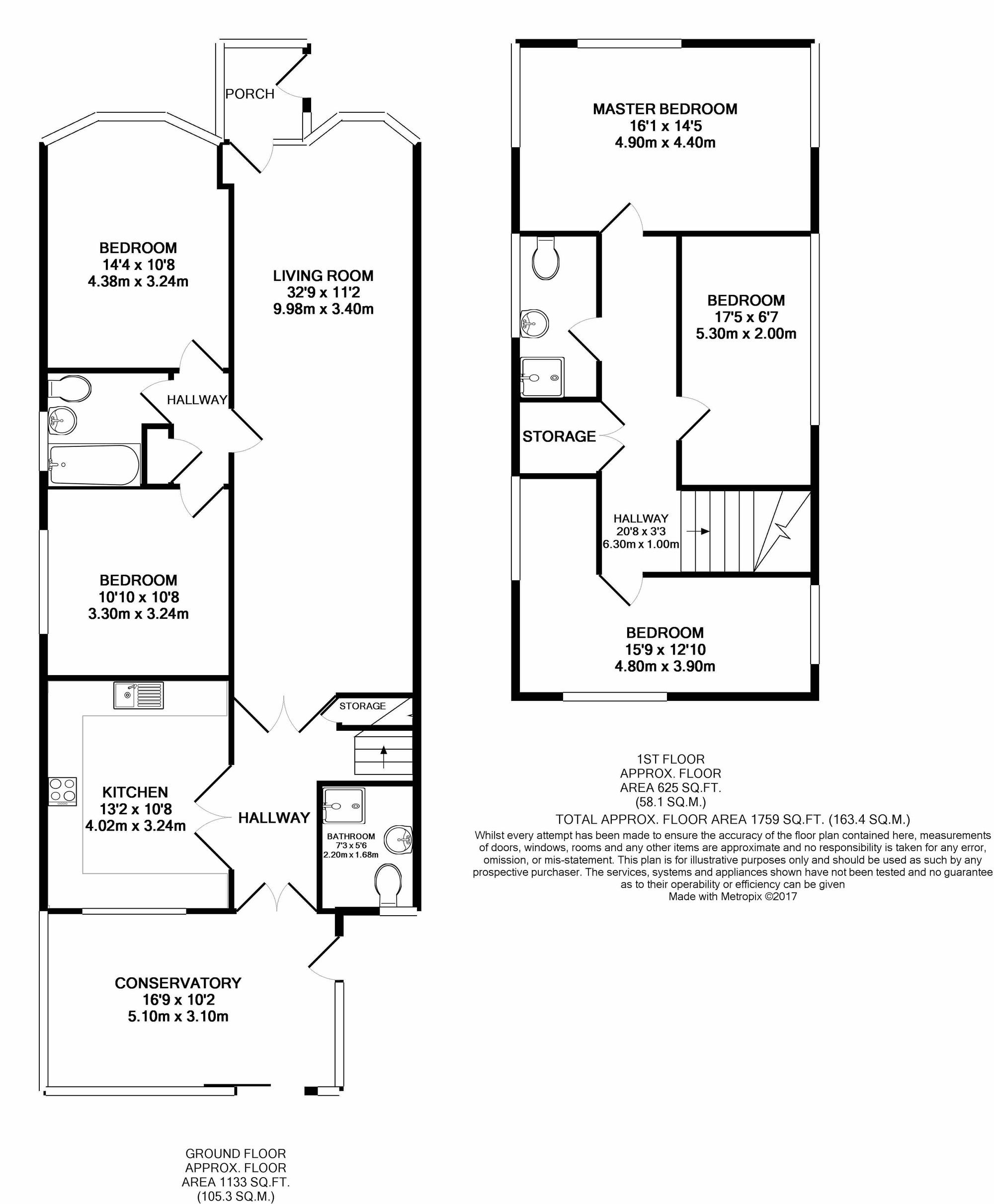 PORCH

BEDROOM
14'4 x 10'8
4.38m x 3.24m

LIVING ROOM
32'9 x 11'2
9.98m x 3.40m

HALLWAY

BEDROOM
10'10 x 10'8
3.30m x 3.24m

STORAGE

KITCHEN
13'2 x 10'8
4.02m x 3.24m

HALLWAY

BATHROOM
7'3 x 5'6
2.20m x 1.68m

CONSERVATORY
16'9 x 10'2
5.10m x 3.10m

GROUND FLOOR
APPROX. FLOOR
AREA 1133 SQ.FT.
(105.3 SQ.M.)

MASTER BEDROOM
16'1 x 14'5
4.90m x 4.40m

BEDROOM
17'5 x 6'7
5.30m x 2.00m

STORAGE

HALLWAY
20'8 x 3'3
6.30m x 1.00m

BEDROOM
15'9 x 12'10
4.80m x 3.90m

1ST FLOOR
APPROX. FLOOR
AREA 625 SQ.FT.
(58.1 SQ.M.)

TOTAL APPROX. FLOOR AREA 1759 SQ.FT. (163.4 SQ.M.)
Whilst every attempt has been made to ensure the accuracy of the floor plan contained here, measurements of doors, windows, rooms and any other items are approximate and no responsibility is taken for any error, omission, or mis-statement. This plan is for illustrative purposes only and should be used as such by any prospective purchaser. The services, systems and appliances shown have not been tested and no guarantee as to their operability or efficiency can be given
Made with Metropix ©2017